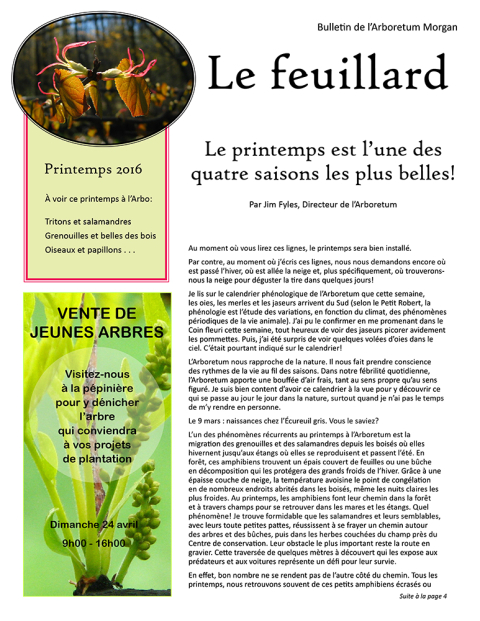 Bulletin de l'Arboretum Morgan

Le feuillard

Printemps 2016

À voir ce printemps à l'Arbo:

Tritons et salamandres
Grenouilles et belles des bois
Oiseaux et papillons . . .

VENTE DE JEUNES ARBRES

Visitez-nous à la pépinière pour y dénicher l'arbre qui conviendra à vos projets de plantation

Dimanche 24 avril
9h00 - 16h00

Le printemps est l'une des quatre saisons les plus belles!

Par Jim Fyles, Directeur de l'Arboretum

Au moment où vous lirez ces lignes, le printemps sera bien installé.

Par contre, au moment où j'écris ces lignes, nous nous demandons encore où est passé l'hiver, où est allée la neige et, plus spécifiquement, où trouverons-nous la neige pour déguster la tire dans quelques jours!

Je lis sur le calendrier phénologique de l'Arboretum que cette semaine, les oies, les merles et les jaseurs arrivent du Sud (selon le Petit Robert, la phénologie est l'étude des variations, en fonction du climat, des phénomènes périodiques de la vie animale). J'ai pu le confirmer en me promenant dans le Coin fleuri cette semaine, tout heureux de voir des jaseurs picorer avidement les pommettes. Puis, j'ai été surpris de voir quelques volées d'oies dans le ciel. C'était pourtant indiqué sur le calendrier!

L'Arboretum nous rapproche de la nature. Il nous fait prendre conscience des rythmes de la vie au fil des saisons. Dans notre fébrilité quotidienne, l'Arboretum apporte une bouffée d'air frais, tant au sens propre qu'au sens figuré. Je suis bien content d'avoir ce calendrier à la vue pour y découvrir ce qui se passe au jour le jour dans la nature, surtout quand je n'ai pas le temps de m'y rendre en personne.

Le 9 mars : naissances chez l'Écureuil gris. Vous le saviez?

L'un des phénomènes récurrents au printemps à l'Arboretum est la migration des grenouilles et des salamandres depuis les boisés où elles hivernent jusqu'aux étangs où elles se reproduisent et passent l'été. En forêt, ces amphibiens trouvent un épais couvert de feuilles ou une bûche en décomposition qui les protégera des grands froids de l'hiver. Grâce à une épaisse couche de neige, la température avoisine le point de congélation en de nombreux endroits abrités dans les boisés, même les nuits claires les plus froides. Au printemps, les amphibiens font leur chemin dans la forêt et à travers champs pour se retrouver dans les mares et les étangs. Quel phénomène! Je trouve formidable que les salamandres et leurs semblables, avec leurs toute petites pattes, réussissent à se frayer un chemin autour des arbres et des bûches, puis dans les herbes couchées du champ près du Centre de conservation. Leur obstacle le plus important reste la route en gravier. Cette traversée de quelques mètres à découvert qui les expose aux prédateurs et aux voitures représente un défi pour leur survie.

En effet, bon nombre ne se rendent pas de l'autre côté du chemin. Tous les printemps, nous retrouvons souvent de ces petits amphibiens écrasés ou

Suite à la page 4